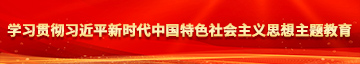 学习贯彻习近平新时代中国特色社会主义思想主题教育